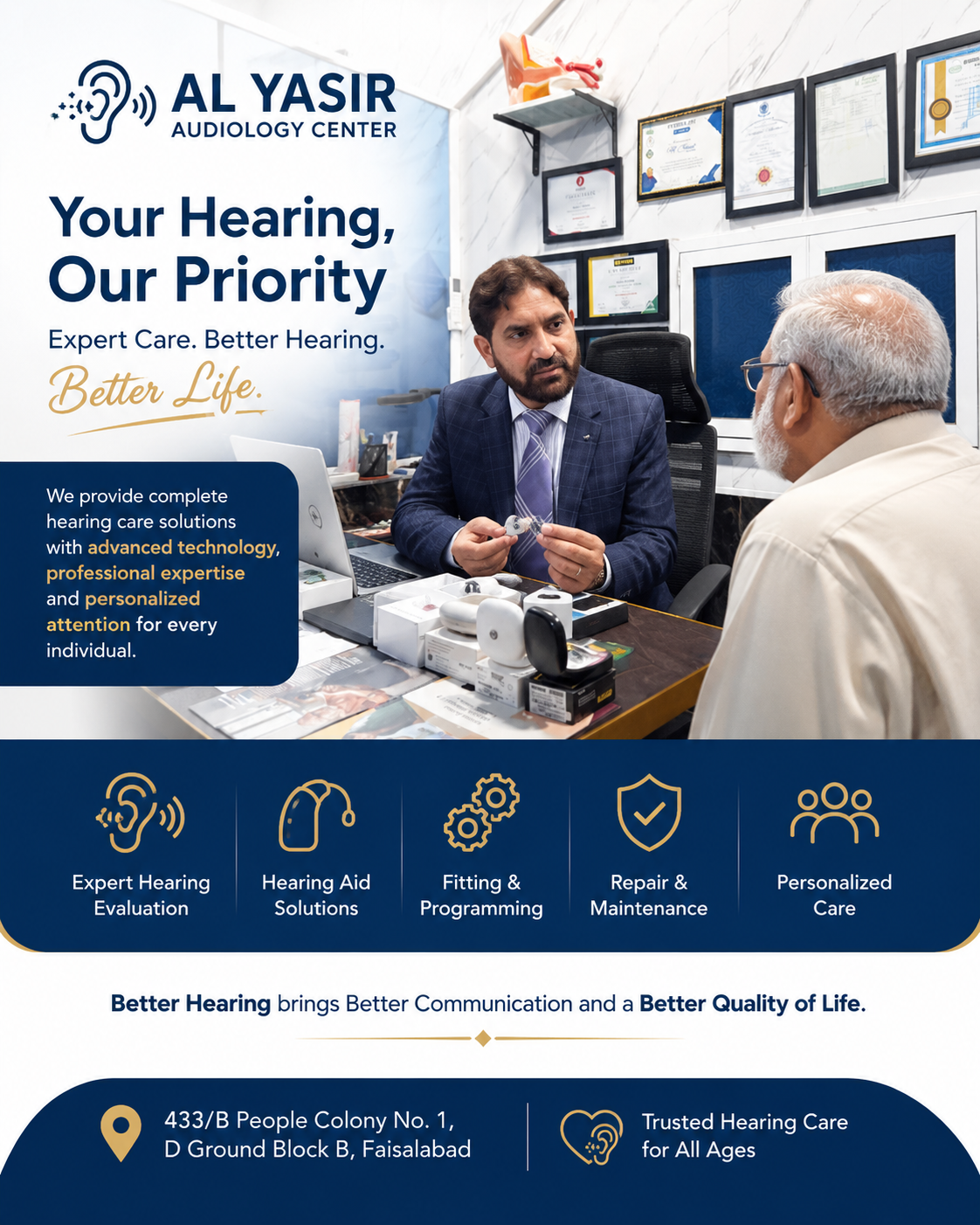 AL YASIR
AUDIOLOGY CENTER

Your Hearing, Our Priority

Expert Care. Better Hearing.

Better Life.

We provide complete hearing care solutions with advanced technology, professional expertise and personalized attention for every individual.

Expert Hearing Evaluation

Hearing Aid Solutions

Fitting & Programming

Repair & Maintenance

Personalized Care

Better Hearing brings Better Communication and a Better Quality of Life.

433/B People Colony No. 1, D Ground Block B, Faisalabad

Trusted Hearing Care for All Ages